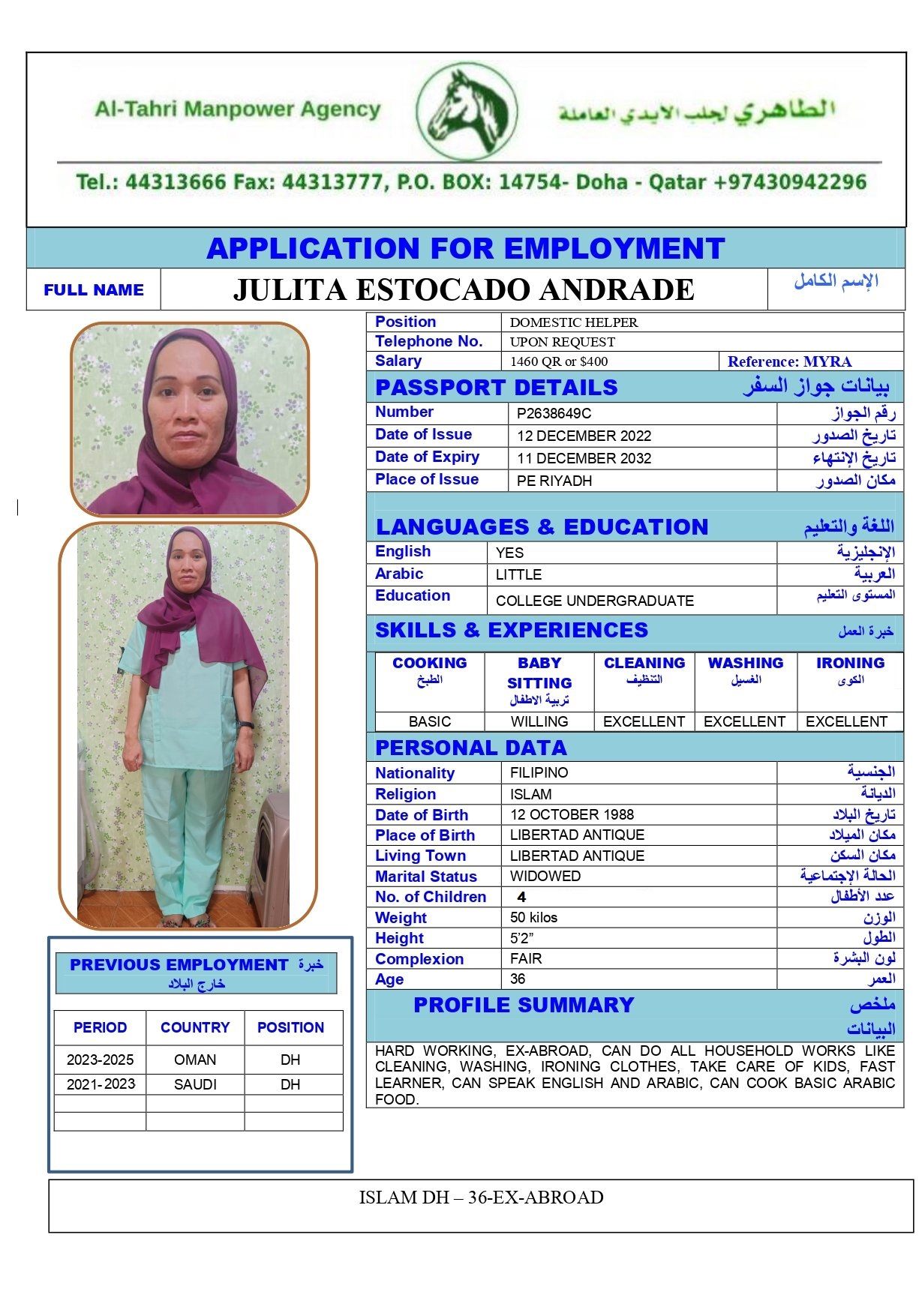 Al-Tahri Manpower Agency

الطاهري لجلب الايدي العاملة

Tel.: 44313666 Fax: 44313777, P.O. BOX: 14754- Doha - Qatar +97430942296

APPLICATION FOR EMPLOYMENT

| FULL NAME | JULITA ESTOCADO ANDRADE | الإسم الكامل |
|---|---|---|

| Position | DOMESTIC HELPER | |
|---|---|---|
| Telephone No. | UPON REQUEST | |
| Salary | 1460 QR or $400 | Reference: MYRA |

PASSPORT DETAILS بيانات جواز السفر

| Number | P2638649C | رقم الجواز |
|---|---|---|
| Date of Issue | 12 DECEMBER 2022 | تاريخ الصدور |
| Date of Expiry | 11 DECEMBER 2032 | تاريخ الإنتهاء |
| Place of Issue | PE RIYADH | مكان الصدور |

LANGUAGES & EDUCATION اللغة والتعليم

| English | YES | الإنجليزية |
|---|---|---|
| Arabic | LITTLE | العربية |
| Education | COLLEGE UNDERGRADUATE | المستوى التعليم |

SKILLS & EXPERIENCES خبرة العمل

| COOKING الطبخ | BABY SITTING تربية الاطفال | CLEANING التنظيف | WASHING الغسيل | IRONING الكوى |
|---|---|---|---|---|
| BASIC | WILLING | EXCELLENT | EXCELLENT | EXCELLENT |

PERSONAL DATA

| Nationality | FILIPINO | الجنسية |
|---|---|---|
| Religion | ISLAM | الديانة |
| Date of Birth | 12 OCTOBER 1988 | تاريخ البلاد |
| Place of Birth | LIBERTAD ANTIQUE | مكان الميلاد |
| Living Town | LIBERTAD ANTIQUE | مكان السكن |
| Marital Status | WIDOWED | الحالة الإجتماعية |
| No. of Children | 4 | عدد الأطفال |
| Weight | 50 kilos | الوزن |
| Height | 5'2" | الطول |
| Complexion | FAIR | لون البشرة |
| Age | 36 | العمر |

PROFILE SUMMARY ملخص البيانات

HARD WORKING, EX-ABROAD, CAN DO ALL HOUSEHOLD WORKS LIKE CLEANING, WASHING, IRONING CLOTHES, TAKE CARE OF KIDS, FAST LEARNER, CAN SPEAK ENGLISH AND ARABIC, CAN COOK BASIC ARABIC FOOD.

PREVIOUS EMPLOYMENT خبرة خارج البلاد

| PERIOD | COUNTRY | POSITION |
|---|---|---|
| 2023-2025 | OMAN | DH |
| 2021-2023 | SAUDI | DH |
| | | |
| | | |

ISLAM DH – 36-EX-ABROAD